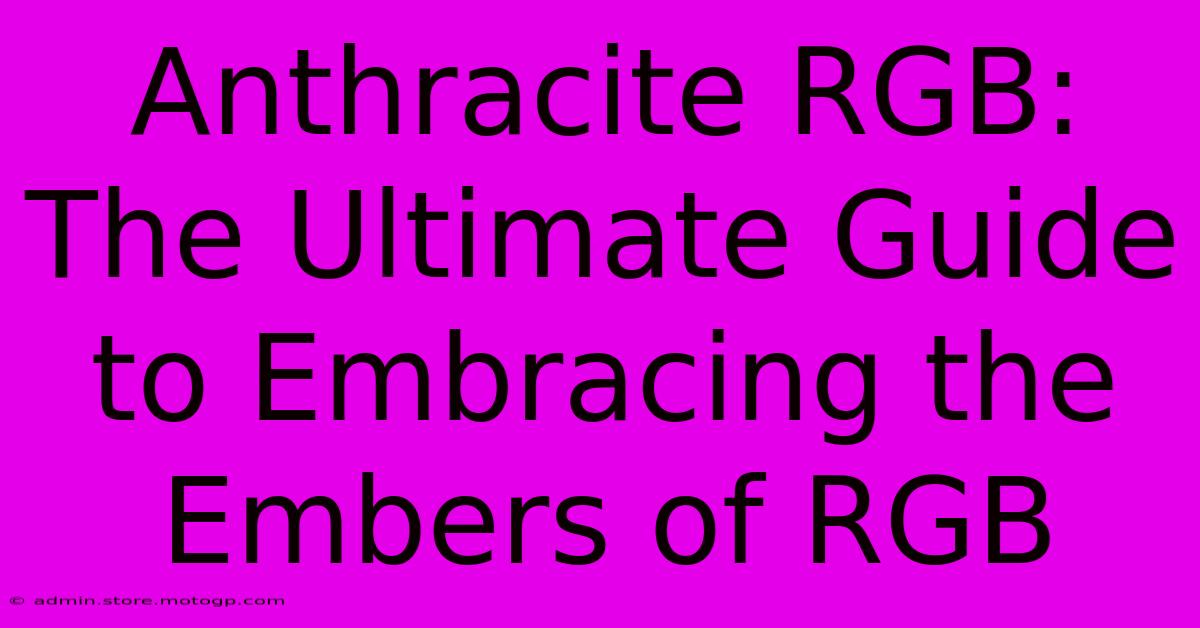 Anthracite RGB: The Ultimate Guide to Embracing the Embers of RGB

© admin.store.motogp.com